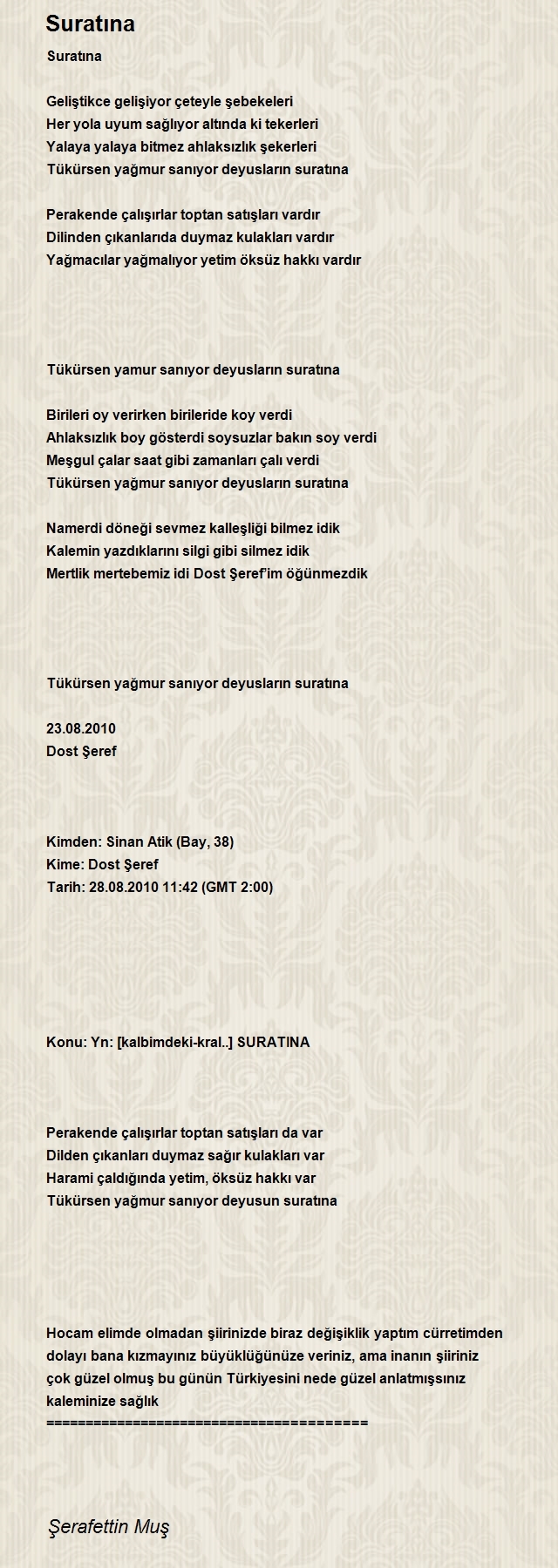 Suratına

Suratına

Geliştikce gelişiyor çeteyle şebekeleri
Her yola uyum sağlıyor altında ki tekerleri
Yalaya yalaya bitmez ahlaksızlık şekerleri
Tükürsen yağmur sanıyor deyusların suratına

Perakende çalışırlar toptan satışları vardır
Dilinden çıkanlarıda duymaz kulakları vardır
Yağmacılar yağmalıyor yetim öksüz hakkı vardır

Tükürsen yamur sanıyor deyusların suratına

Birileri oy verirken birileride koy verdi
Ahlaksızlık boy gösterdi soysuzlar bakın soy verdi
Meşgul çalar saat gibi zamanları çalı verdi
Tükürsen yağmur sanıyor deyusların suratına

Namerdi döneği sevmez kalleşliği bilmez idik
Kalemin yazdıklarını silgi gibi silmez idik
Mertlik mertebemiz idi Dost Şeref'im öğünmezdik

Tükürsen yağmur sanıyor deyusların suratına

23.08.2010
Dost Şeref

Kimden: Sinan Atik (Bay, 38)
Kime: Dost Şeref
Tarih: 28.08.2010 11:42 (GMT 2:00)

Konu: Yn: [kalbimdeki-kral..] SURATINA

Perakende çalışırlar toptan satışları da var
Dilden çıkanları duymaz sağır kulakları var
Harami çaldığında yetim, öksüz hakkı var
Tükürsen yağmur sanıyor deyusun suratına

Hocam elimde olmadan şiirinizde biraz değişiklik yaptım cürretimden dolayı bana kızmayınız büyüklüğünüze veriniz, ama inanın şiiriniz çok güzel olmuş bu günün Türkiyesini nede güzel anlatmışsınız kaleminize sağlık
========================================

Şerafettin Muş